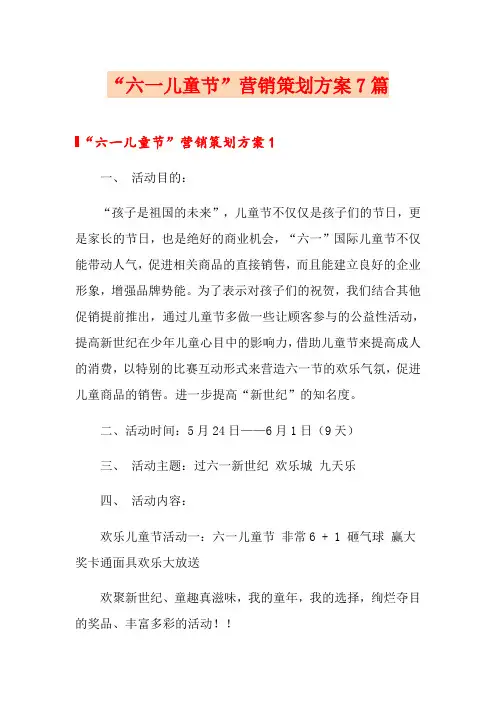 “六一儿童节”营销策划方案7篇

“六一儿童节”营销策划方案1

一、 活动目的：

“孩子是祖国的未来”，儿童节不仅仅是孩子们的节日，更是家长的节日，也是绝好的商业机会，“六一”国际儿童节不仅能带动人气，促进相关商品的直接销售，而且能建立良好的企业形象，增强品牌势能。为了表示对孩子们的祝贺，我们结合其他促销提前推出，通过儿童节多做一些让顾客参与的公益性活动，提高新世纪在少年儿童心目中的影响力，借助儿童节来提高成人的消费，以特别的比赛互动形式来营造六一节的欢乐气氛，促进儿童商品的销售。进一步提高“新世纪”的知名度。

二、活动时间：5月24日——6月1日（9天）

三、 活动主题：过六一新世纪 欢乐城 九天乐

四、 活动内容：

欢乐儿童节活动一：六一儿童节 非常6 + 1 砸气球 赢大奖卡通面具欢乐大放送

欢聚新世纪、童趣真滋味，我的童年，我的选择，绚烂夺目的奖品、丰富多彩的活动！！